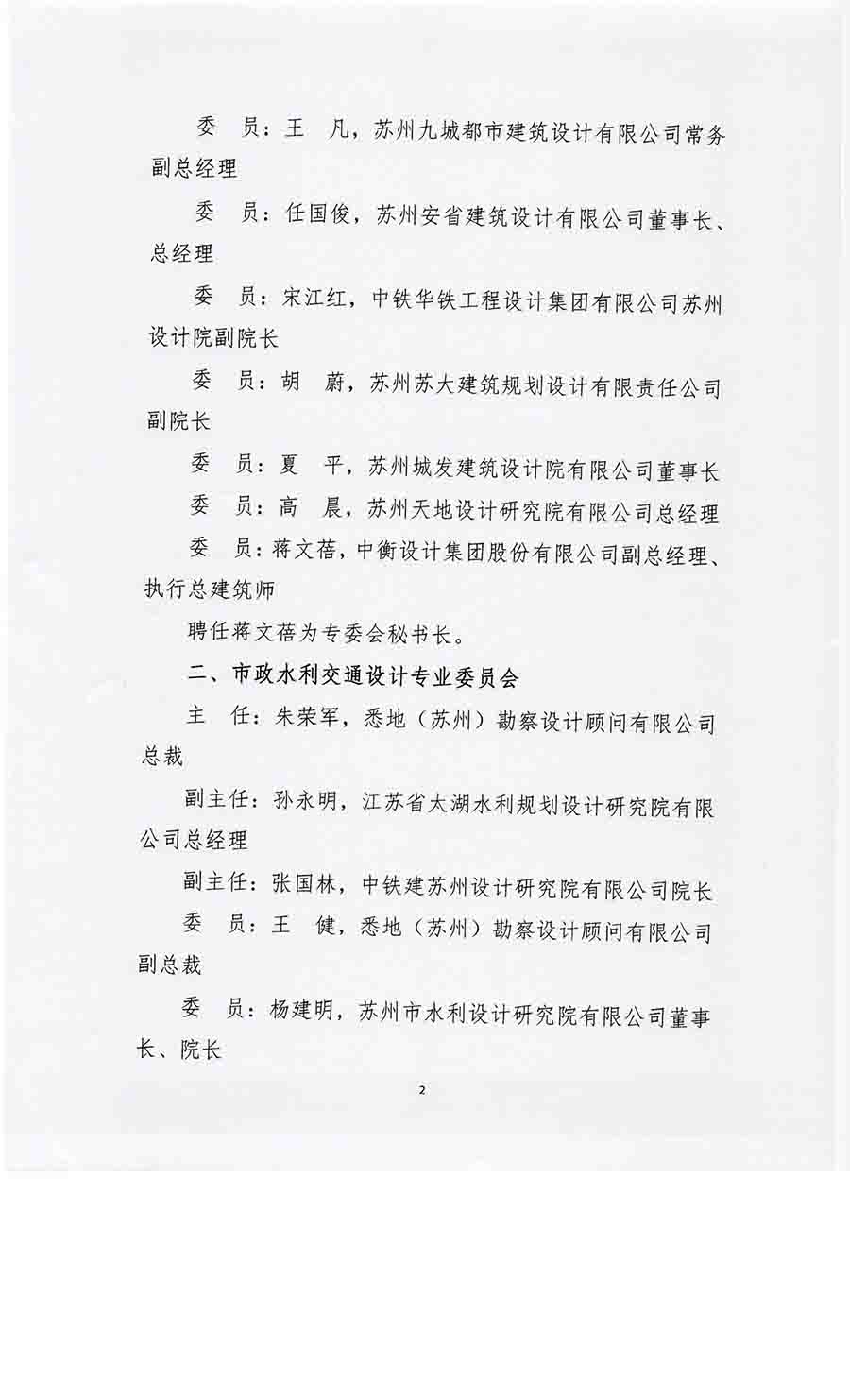 委　员：王　凡，苏州九城都市建筑设计有限公司常务副总经理

委　员：任国俊，苏州安省建筑设计有限公司董事长、总经理

委　员：宋江红，中铁华铁工程设计集团有限公司苏州设计院副院长

委　员：胡　蔚，苏州苏大建筑规划设计有限责任公司副院长

委　员：夏　平，苏州城发建筑设计院有限公司董事长

委　员：高　晨，苏州天地设计研究院有限公司总经理

委　员：蒋文蓓，中衡设计集团股份有限公司副总经理、执行总建筑师

聘任蒋文蓓为专委会秘书长。

二、市政水利交通设计专业委员会

主　任：朱荣军，悉地（苏州）勘察设计顾问有限公司总裁

副主任：孙永明，江苏省太湖水利规划设计研究院有限公司总经理

副主任：张国林，中铁建苏州设计研究院有限公司院长

委　员：王　健，悉地（苏州）勘察设计顾问有限公司副总裁

委　员：杨建明，苏州市水利设计研究院有限公司董事长、院长

2